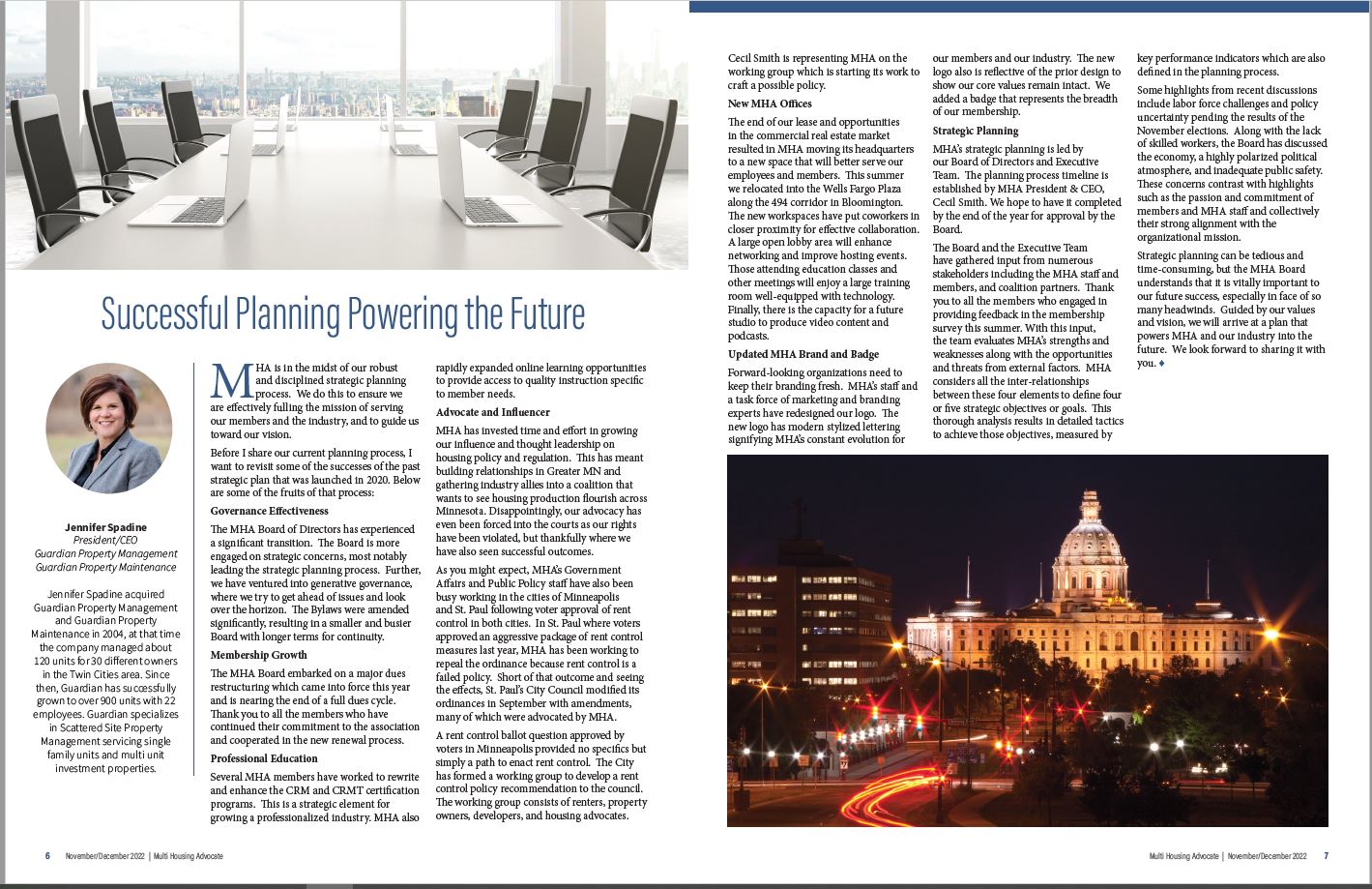 Successful Planning Powering the Future

Jennifer Spadine
President/CEO
Guardian Property Management
Guardian Property Maintenance

Jennifer Spadine acquired Guardian Property Management and Guardian Property Maintenance in 2004, at that time the company managed about 120 units for 30 different owners in the Twin Cities area. Since then, Guardian has successfully grown to over 900 units with 22 employees. Guardian specializes in Scattered Site Property Management servicing single family units and multi unit investment properties.

MHA is in the midst of our robust and disciplined strategic planning process. We do this to ensure we are effectively fulling the mission of serving our members and the industry, and to guide us toward our vision.

Before I share our current planning process, I want to revisit some of the successes of the past strategic plan that was launched in 2020. Below are some of the fruits of that process:

Governance Effectiveness

The MHA Board of Directors has experienced a significant transition. The Board is more engaged on strategic concerns, most notably leading the strategic planning process. Further, we have ventured into generative governance, where we try to get ahead of issues and look over the horizon. The Bylaws were amended significantly, resulting in a smaller and busier Board with longer terms for continuity.

Membership Growth

The MHA Board embarked on a major dues restructuring which came into force this year and is nearing the end of a full dues cycle. Thank you to all the members who have continued their commitment to the association and cooperated in the new renewal process.

Professional Education

Several MHA members have worked to rewrite and enhance the CRM and CRMT certification programs. This is a strategic element for growing a professionalized industry. MHA also rapidly expanded online learning opportunities to provide access to quality instruction specific to member needs.

Advocate and Influencer

MHA has invested time and effort in growing our influence and thought leadership on housing policy and regulation. This has meant building relationships in Greater MN and gathering industry allies into a coalition that wants to see housing production flourish across Minnesota. Disappointingly, our advocacy has even been forced into the courts as our rights have been violated, but thankfully where we have also seen successful outcomes.

As you might expect, MHA's Government Affairs and Public Policy staff have also been busy working in the cities of Minneapolis and St. Paul following voter approval of rent control in both cities. In St. Paul where voters approved an aggressive package of rent control measures last year, MHA has been working to repeal the ordinance because rent control is a failed policy. Short of that outcome and seeing the effects, St. Paul's City Council modified its ordinances in September with amendments, many of which were advocated by MHA.

A rent control ballot question approved by voters in Minneapolis provided no specifics but simply a path to enact rent control. The City has formed a working group to develop a rent control policy recommendation to the council. The working group consists of renters, property owners, developers, and housing advocates. Cecil Smith is representing MHA on the working group which is starting its work to craft a possible policy.

New MHA Offices

The end of our lease and opportunities in the commercial real estate market resulted in MHA moving its headquarters to a new space that will better serve our employees and members. This summer we relocated into the Wells Fargo Plaza along the 494 corridor in Bloomington. The new workspaces have put coworkers in closer proximity for effective collaboration. A large open lobby area will enhance networking and improve hosting events. Those attending education classes and other meetings will enjoy a large training room well-equipped with technology. Finally, there is the capacity for a future studio to produce video content and podcasts.

Updated MHA Brand and Badge

Forward-looking organizations need to keep their branding fresh. MHA's staff and a task force of marketing and branding experts have redesigned our logo. The new logo has modern stylized lettering signifying MHA's constant evolution for our members and our industry. The new logo also is reflective of the prior design to show our core values remain intact. We added a badge that represents the breadth of our membership.

Strategic Planning

MHA's strategic planning is led by our Board of Directors and Executive Team. The planning process timeline is established by MHA President & CEO, Cecil Smith. We hope to have it completed by the end of the year for approval by the Board.

The Board and the Executive Team have gathered input from numerous stakeholders including the MHA staff and members, and coalition partners. Thank you to all the members who engaged in providing feedback in the membership survey this summer. With this input, the team evaluates MHA's strengths and weaknesses along with the opportunities and threats from external factors. MHA considers all the inter-relationships between these four elements to define four or five strategic objectives or goals. This thorough analysis results in detailed tactics to achieve those objectives, measured by key performance indicators which are also defined in the planning process.

Some highlights from recent discussions include labor force challenges and policy uncertainty pending the results of the November elections. Along with the lack of skilled workers, the Board has discussed the economy, a highly polarized political atmosphere, and inadequate public safety. These concerns contrast with highlights such as the passion and commitment of members and MHA staff and collectively their strong alignment with the organizational mission.

Strategic planning can be tedious and time-consuming, but the MHA Board understands that it is vitally important to our future success, especially in face of so many headwinds. Guided by our values and vision, we will arrive at a plan that powers MHA and our industry into the future. We look forward to sharing it with you. ♦

6 November/December 2022 | Multi Housing Advocate

Multi Housing Advocate | November/December 2022 7